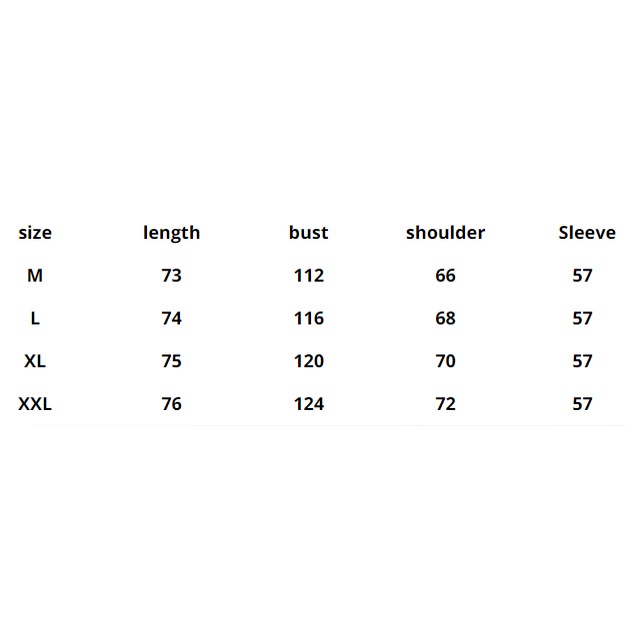 | size | length | bust | shoulder | Sleeve |
|---|---|---|---|---|
| M | 73 | 112 | 66 | 57 |
| L | 74 | 116 | 68 | 57 |
| XL | 75 | 120 | 70 | 57 |
| XXL | 76 | 124 | 72 | 57 |